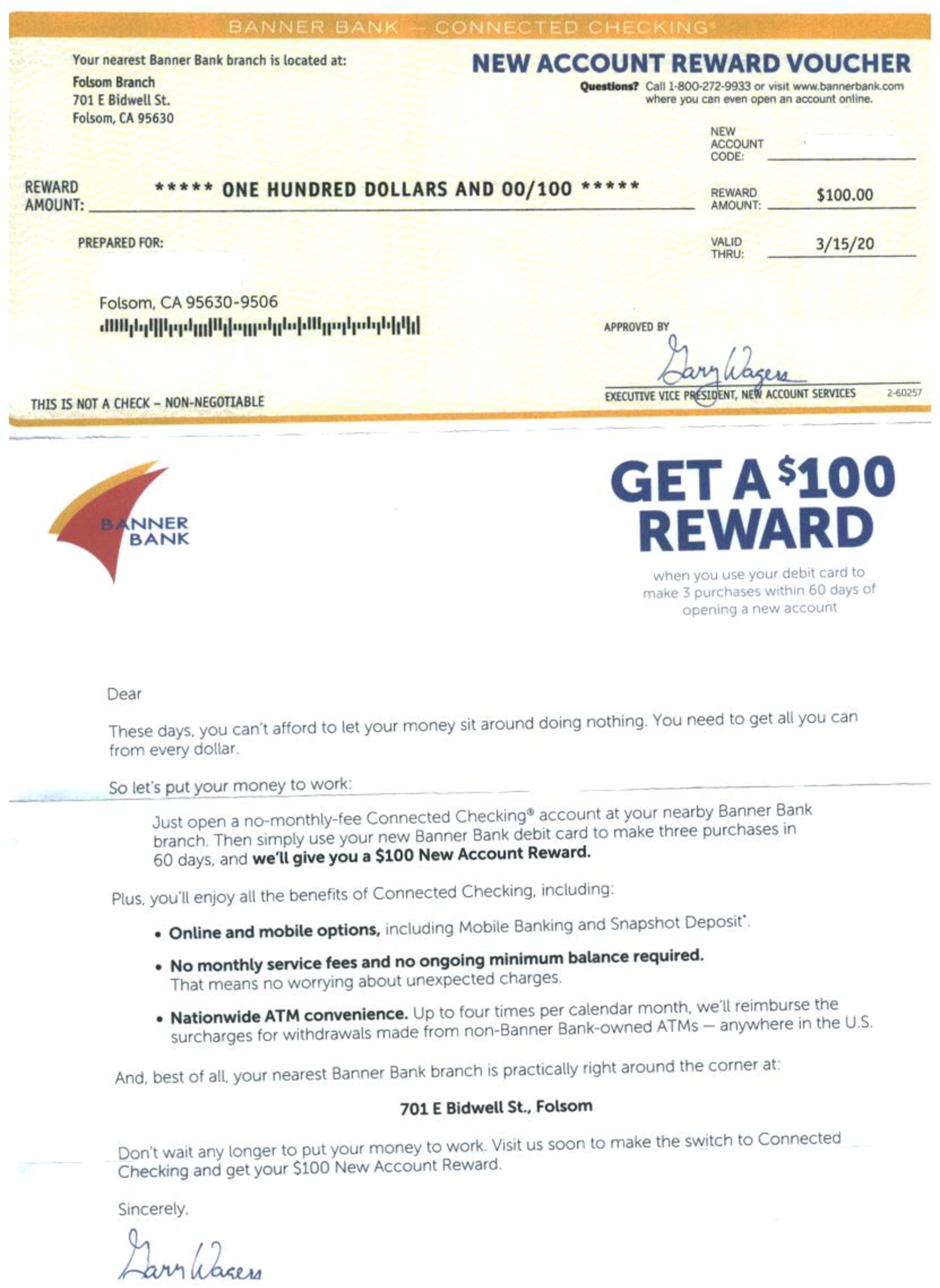 BANNER BANK — CONNECTED CHECKING®

Your nearest Banner Bank branch is located at:
Folsom Branch
701 E Bidwell St.
Folsom, CA 95630

NEW ACCOUNT REWARD VOUCHER

Questions? Call 1-800-272-9933 or visit www.bannerbank.com where you can even open an account online.

NEW ACCOUNT CODE:

REWARD AMOUNT: ***** ONE HUNDRED DOLLARS AND 00/100 *****

REWARD AMOUNT: $100.00

PREPARED FOR:

VALID THRU: 3/15/20

Folsom, CA 95630-9506

APPROVED BY

Gary Wagers

EXECUTIVE VICE PRESIDENT, NEW ACCOUNT SERVICES 2-60257

THIS IS NOT A CHECK – NON-NEGOTIABLE

BANNER BANK

GET A $100 REWARD

when you use your debit card to make 3 purchases within 60 days of opening a new account

Dear

These days, you can't afford to let your money sit around doing nothing. You need to get all you can from every dollar.

So let's put your money to work:

Just open a no-monthly-fee Connected Checking® account at your nearby Banner Bank branch. Then simply use your new Banner Bank debit card to make three purchases in 60 days, and we'll give you a $100 New Account Reward.

Plus, you'll enjoy all the benefits of Connected Checking, including:

• Online and mobile options, including Mobile Banking and Snapshot Deposit*.

• No monthly service fees and no ongoing minimum balance required. That means no worrying about unexpected charges.

• Nationwide ATM convenience. Up to four times per calendar month, we'll reimburse the surcharges for withdrawals made from non-Banner Bank-owned ATMs — anywhere in the U.S.

And, best of all, your nearest Banner Bank branch is practically right around the corner at:

701 E Bidwell St., Folsom

Don't wait any longer to put your money to work. Visit us soon to make the switch to Connected Checking and get your $100 New Account Reward.

Sincerely,

Gary Wagers